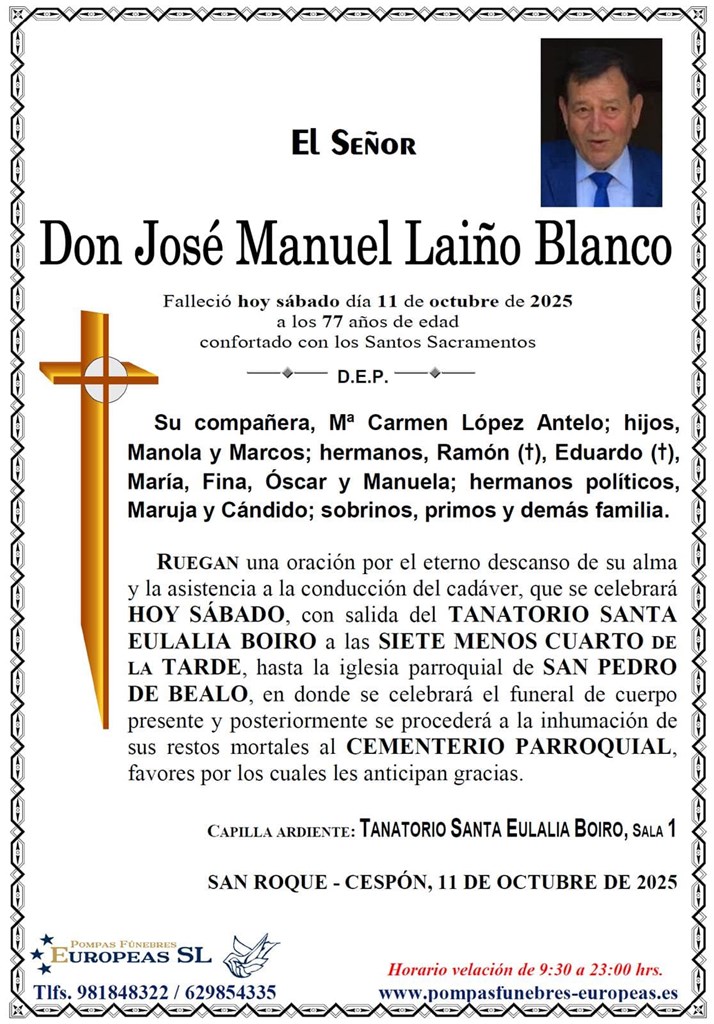 El Señor

Don José Manuel Laiño Blanco

Falleció hoy sábado día 11 de octubre de 2025
a los 77 años de edad
confortado con los Santos Sacramentos

D.E.P.

Su compañera, Mª Carmen López Antelo; hijos, Manola y Marcos; hermanos, Ramón (†), Eduardo (†), María, Fina, Óscar y Manuela; hermanos políticos, Maruja y Cándido; sobrinos, primos y demás familia.

RUEGAN una oración por el eterno descanso de su alma y la asistencia a la conducción del cadáver, que se celebrará HOY SÁBADO, con salida del TANATORIO SANTA EULALIA BOIRO a las SIETE MENOS CUARTO DE LA TARDE, hasta la iglesia parroquial de SAN PEDRO DE BEALO, en donde se celebrará el funeral de cuerpo presente y posteriormente se procederá a la inhumación de sus restos mortales al CEMENTERIO PARROQUIAL, favores por los cuales les anticipan gracias.

CAPILLA ARDIENTE: TANATORIO SANTA EULALIA BOIRO, SALA 1

SAN ROQUE - CESPÓN, 11 DE OCTUBRE DE 2025

POMPAS FÚNEBRES
EUROPEAS SL

Tlfs. 981848322 / 629854335

Horario velación de 9:30 a 23:00 hrs.
www.pompasfunebres-europeas.es